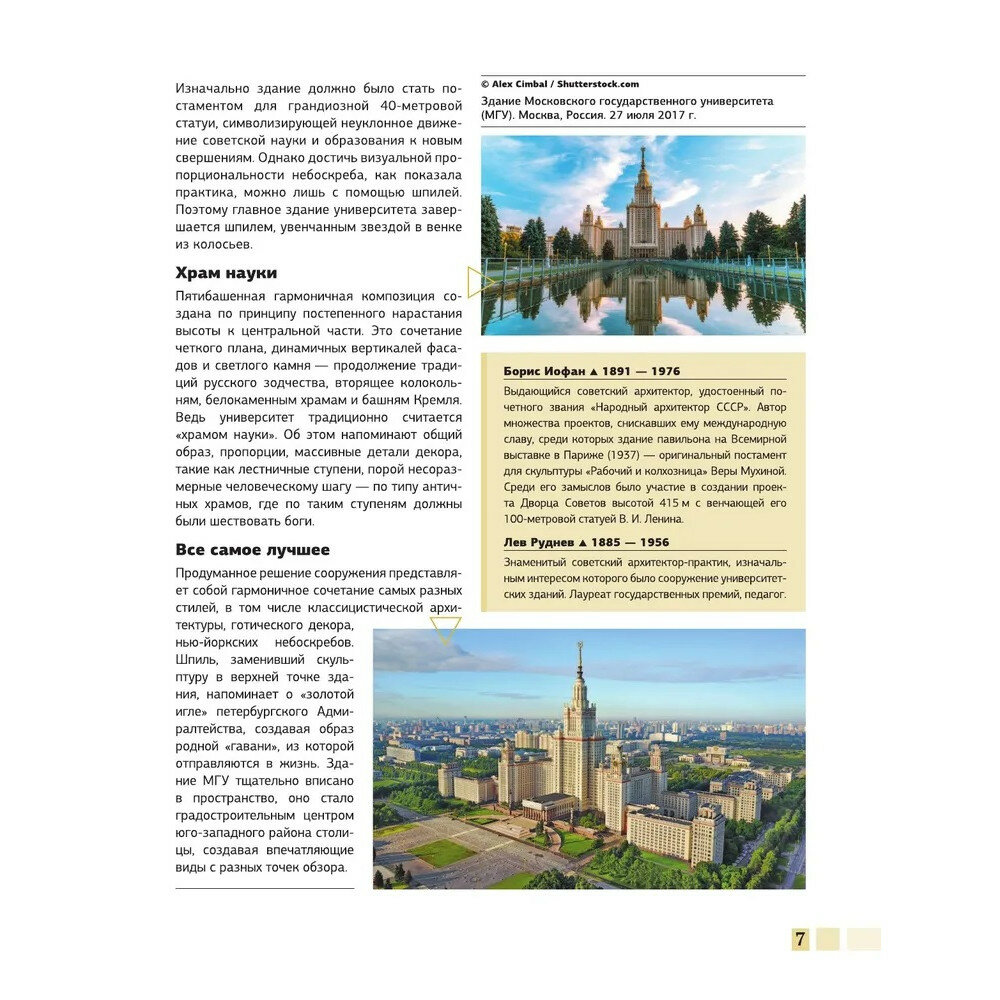 Изначально здание должно было стать постаментом для грандиозной 40-метровой статуи, символизирующей неуклонное движение советской науки и образования к новым свершениям. Однако достичь визуальной пропорциональности небоскреба, как показала практика, можно лишь с помощью шпилей. Поэтому главное здание университета завершается шпилем, увенчанным звездой в венке из колосьев.

Храм науки

Пятибашенная гармоничная композиция создана по принципу постепенного нарастания высоты к центральной части. Это сочетание четкого плана, динамичных вертикалей фасадов и светлого камня — продолжение традиций русского зодчества, вторящее колокольням, белокаменным храмам и башням Кремля. Ведь университет традиционно считается «храмом науки». Об этом напоминают общий образ, пропорции, массивные детали декора, такие как лестничные ступени, порой несоразмерные человеческому шагу — по типу античных храмов, где по таким ступеням должны были шествовать боги.

Все самое лучшее

Продуманное решение сооружения представляет собой гармоничное сочетание самых разных стилей, в том числе классицистической архитектуры, готического декора, нью-йоркских небоскребов. Шпиль, заменивший скульптуру в верхней точке здания, напоминает о «золотой игле» петербургского Адмиралтейства, создавая образ родной «гавани», из которой отправляются в жизнь. Здание МГУ тщательно вписано в пространство, оно стало градостроительным центром юго-западного района столицы, создавая впечатляющие виды с разных точек обзора.

© Alex Cimbal / Shutterstock.com
Здание Московского государственного университета (МГУ). Москва, Россия. 27 июля 2017 г.

Борис Иофан ▲ 1891 — 1976
Выдающийся советский архитектор, удостоенный почетного звания «Народный архитектор СССР». Автор множества проектов, снискавших ему международную славу, среди которых здание павильона на Всемирной выставке в Париже (1937) — оригинальный постамент для скульптуры «Рабочий и колхозница» Веры Мухиной. Среди его замыслов было участие в создании проекта Дворца Советов высотой 415 м с венчающей его 100-метровой статуей В. И. Ленина.

Лев Руднев ▲ 1885 — 1956
Знаменитый советский архитектор-практик, изначальным интересом которого было сооружение университетских зданий. Лауреат государственных премий, педагог.

7